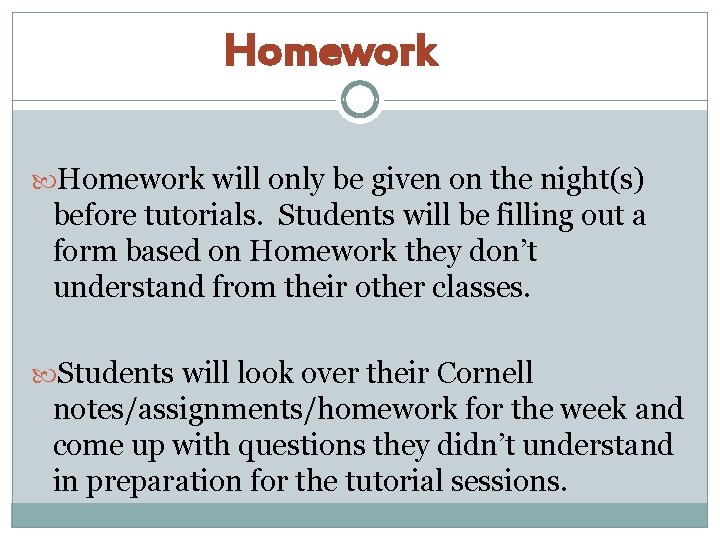 Homework

Homework will only be given on the night(s) before tutorials. Students will be filling out a form based on Homework they don’t understand from their other classes.

Students will look over their Cornell notes/assignments/homework for the week and come up with questions they didn’t understand in preparation for the tutorial sessions.